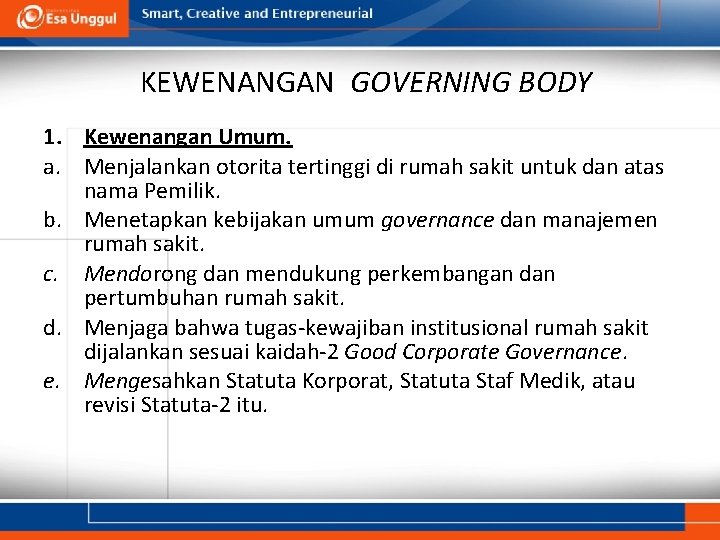 Esa Unggul

Smart, Creative and Entrepreneurial

KEWENANGAN GOVERNING BODY

1. Kewenangan Umum.

a. Menjalankan otorita tertinggi di rumah sakit untuk dan atas nama Pemilik.

b. Menetapkan kebijakan umum governance dan manajemen rumah sakit.

c. Mendorong dan mendukung perkembangan dan pertumbuhan rumah sakit.

d. Menjaga bahwa tugas-kewajiban institusional rumah sakit dijalankan sesuai kaidah-2 Good Corporate Governance.

e. Mengesahkan Statuta Korporat, Statuta Staf Medik, atau revisi Statuta-2 itu.